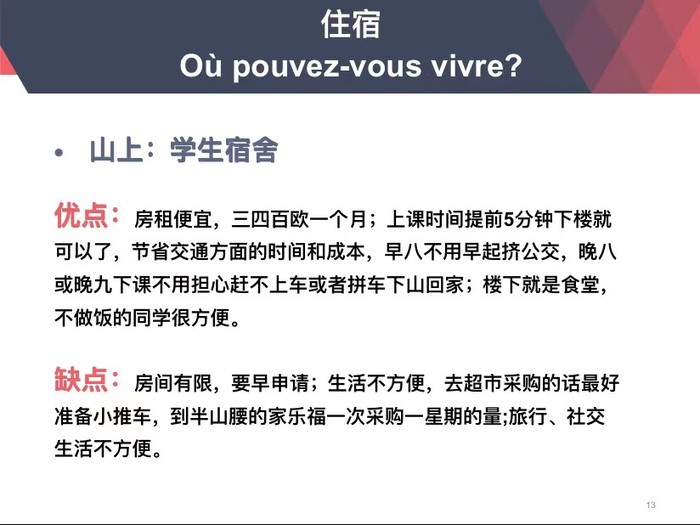 住宿
Où pouvez-vous vivre?

• 山上：学生宿舍

优点：房租便宜，三四百欧一个月；上课时间提前5分钟下楼就可以了，节省交通方面的时间和成本，早八不用早起挤公交，晚八或晚九下课不用担心赶不上车或者拼车下山回家；楼下就是食堂，不做饭的同学很方便。

缺点：房间有限，要早申请；生活不方便，去超市采购的话最好准备小推车，到半山腰的家乐福一次采购一星期的量;旅行、社交生活不方便。

13